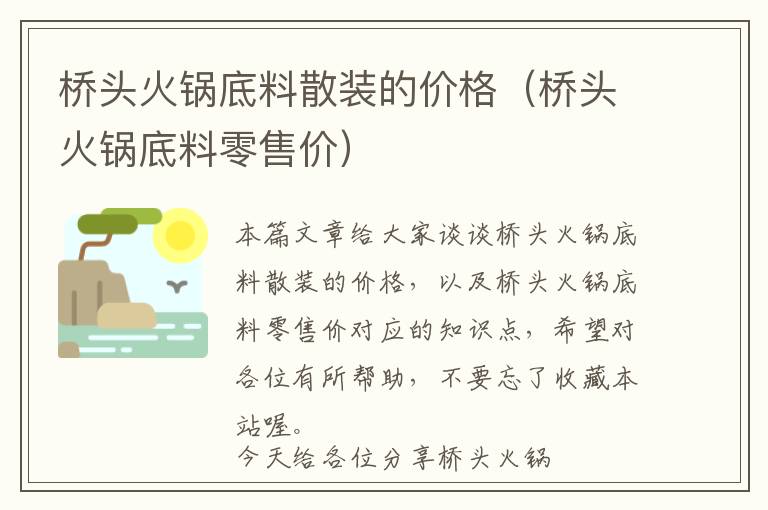 桥头火锅底料散装的价格（桥头火锅底料零售价）

本篇文章给大家谈谈桥头火锅底料散装的价格，以及桥头火锅底料零售价对应的知识点，希望对各位有所帮助，不要忘了收藏本站喔。

今天给各位分享桥头火锅